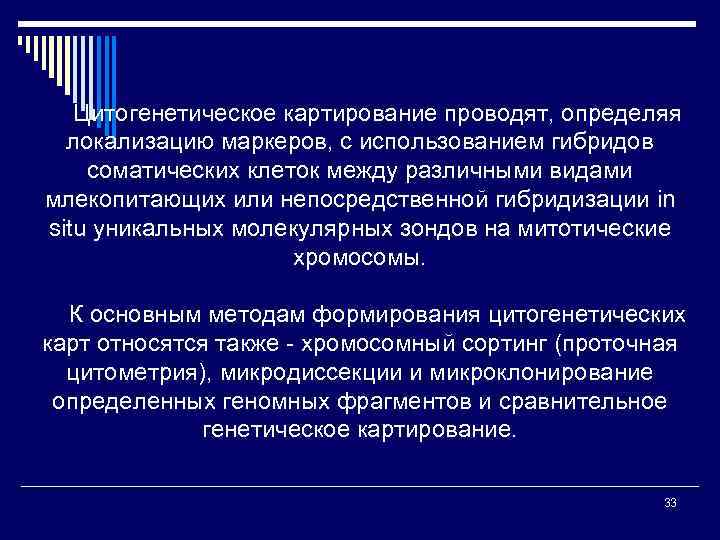 Цитогенетическое картирование проводят, определяя локализацию маркеров, с использованием гибридов соматических клеток между различными видами млекопитающих или непосредственной гибридизации in situ уникальных молекулярных зондов на митотические хромосомы.

К основным методам формирования цитогенетических карт относятся также - хромосомный сортинг (проточная цитометрия), микродиссекции и микроклонирование определенных геномных фрагментов и сравнительное генетическое картирование.

33